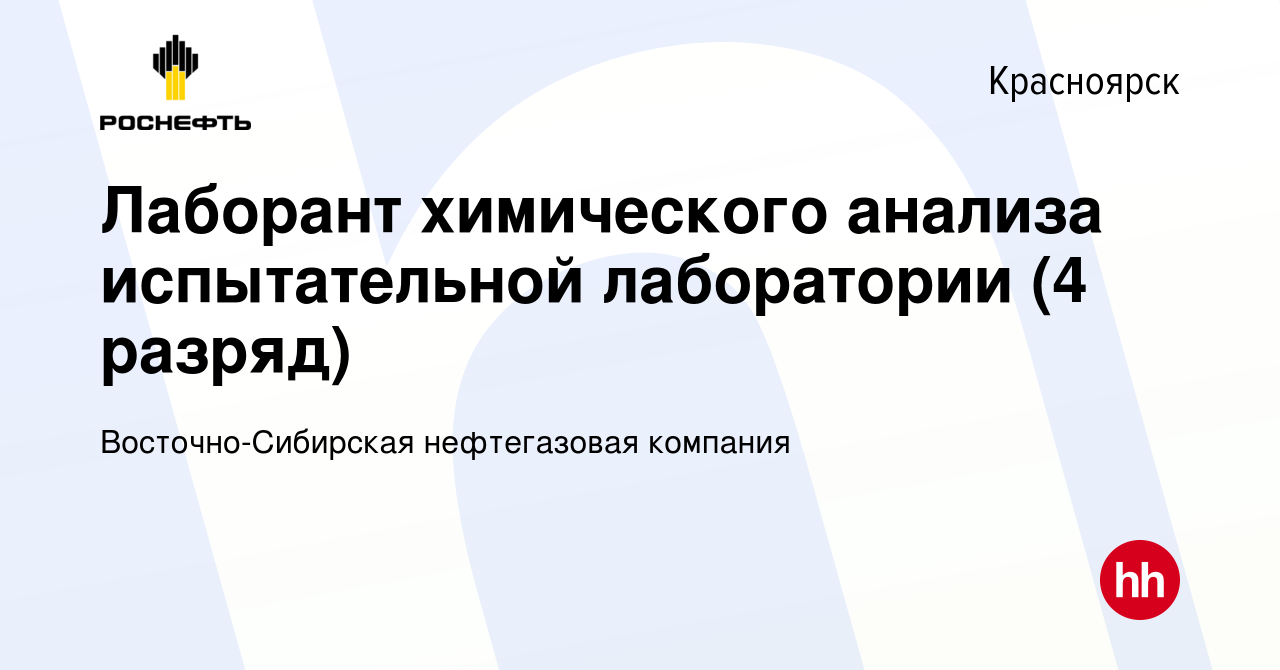 РОСНЕФТЬ

Красноярск

Лаборант химического анализа испытательной лаборатории (4 разряд)

Восточно-Сибирская нефтегазовая компания

hh